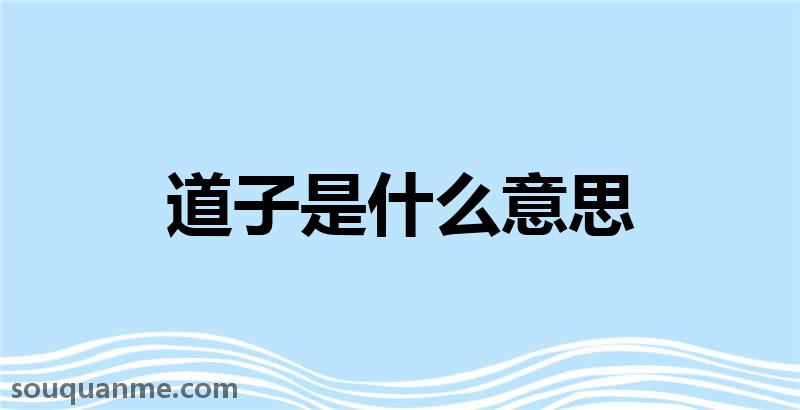 道子是什么意思

souquanme.com